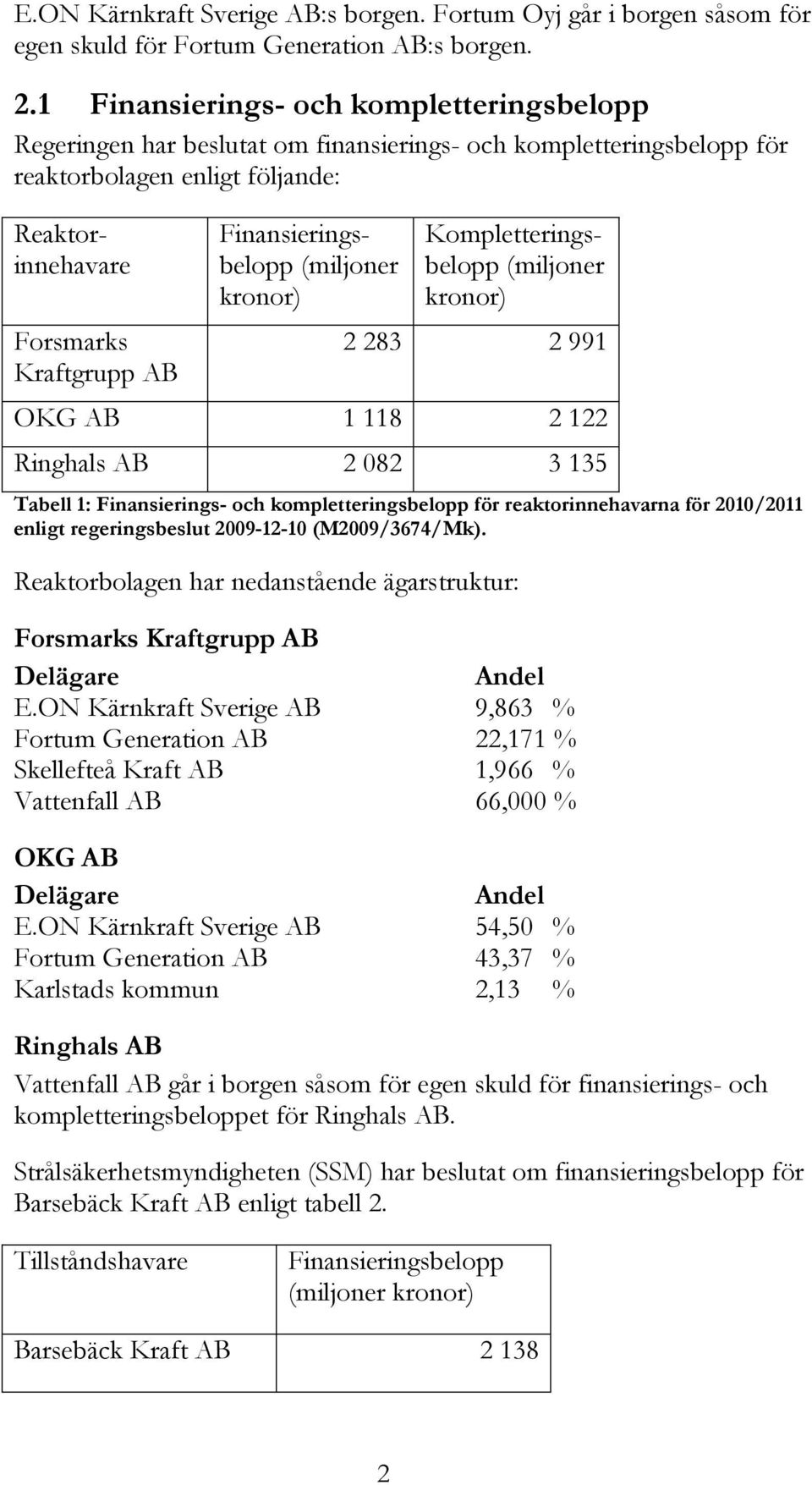 E.ON Kärnkraft Sverige AB:s borgen. Fortum Oyj går i borgen såsom för egen skuld för Fortum Generation AB:s borgen.

2.1 Finansierings- och kompletteringsbelopp

Regeringen har beslutat om finansierings- och kompletteringsbelopp för reaktorbolagen enligt följande:

| Reaktorinnehavare | Finansieringsbelopp (miljoner kronor) | Kompletteringsbelopp (miljoner kronor) |
|---|---|---|
| Forsmarks Kraftgrupp AB | 2 283 | 2 991 |
| OKG AB | 1 118 | 2 122 |
| Ringhals AB | 2 082 | 3 135 |

Tabell 1: Finansierings- och kompletteringsbelopp för reaktorinnehavarna för 2010/2011 enligt regeringsbeslut 2009-12-10 (M2009/3674/Mk).

Reaktorbolagen har nedanstående ägarstruktur:

Forsmarks Kraftgrupp AB

| Delägare | Andel |
|---|---|
| E.ON Kärnkraft Sverige AB | 9,863 % |
| Fortum Generation AB | 22,171 % |
| Skellefteå Kraft AB | 1,966 % |
| Vattenfall AB | 66,000 % |

OKG AB

| Delägare | Andel |
|---|---|
| E.ON Kärnkraft Sverige AB | 54,50 % |
| Fortum Generation AB | 43,37 % |
| Karlstads kommun | 2,13 % |

Ringhals AB

Vattenfall AB går i borgen såsom för egen skuld för finansierings- och kompletteringsbeloppet för Ringhals AB.

Strålsäkerhetsmyndigheten (SSM) har beslutat om finansieringsbelopp för Barsebäck Kraft AB enligt tabell 2.

| Tillståndshavare | Finansieringsbelopp (miljoner kronor) |
|---|---|
| Barsebäck Kraft AB | 2 138 |

2